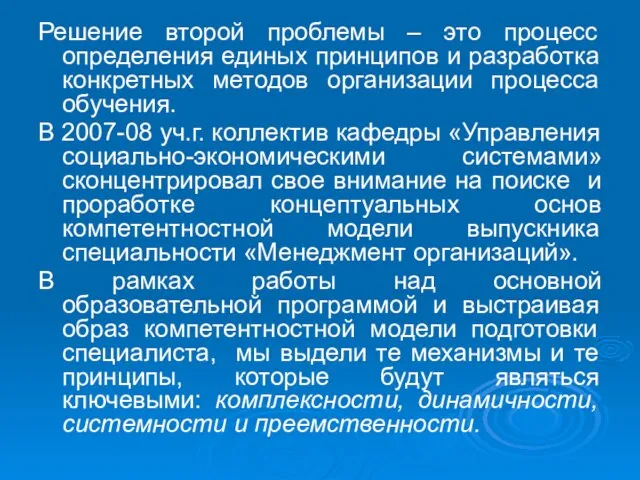 Решение второй проблемы – это процесс определения единых принципов и разработка конкретных методов организации процесса обучения.

В 2007-08 уч.г. коллектив кафедры «Управления социально-экономическими системами» сконцентрировал свое внимание на поиске и проработке концептуальных основ компетентностной модели выпускника специальности «Менеджмент организаций».

В рамках работы над основной образовательной программой и выстраивая образ компетентностной модели подготовки специалиста, мы выдели те механизмы и те принципы, которые будут являться ключевыми: комплексности, динамичности, системности и преемственности.